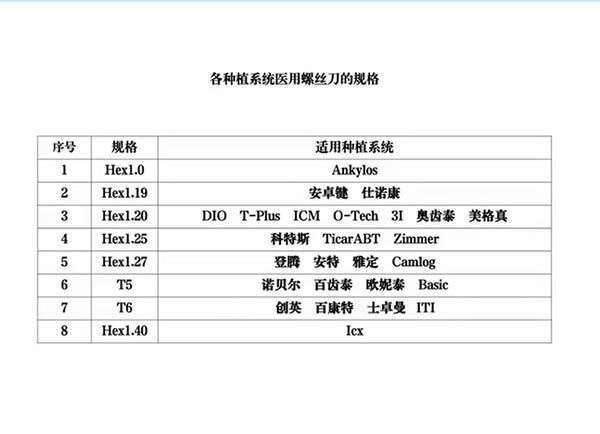 各种植系统医用螺丝刀的规格

| 序号 | 规格 | 适用种植系统 |
|---|---|---|
| 1 | Hex1.0 | Ankylos |
| 2 | Hex1.19 | 安卓健　仕诺康 |
| 3 | Hex1.20 | DIO　T-Plus　ICM　O-Tech　3I　奥齿泰　美格真 |
| 4 | Hex1.25 | 科特斯　TicarABT　Zimmer |
| 5 | Hex1.27 | 登腾　安特　雅定　Camlog |
| 6 | T5 | 诺贝尔　百齿泰　欧妮泰　Basic |
| 7 | T6 | 创英　百康特　士卓曼　ITI |
| 8 | Hex1.40 | Icx |